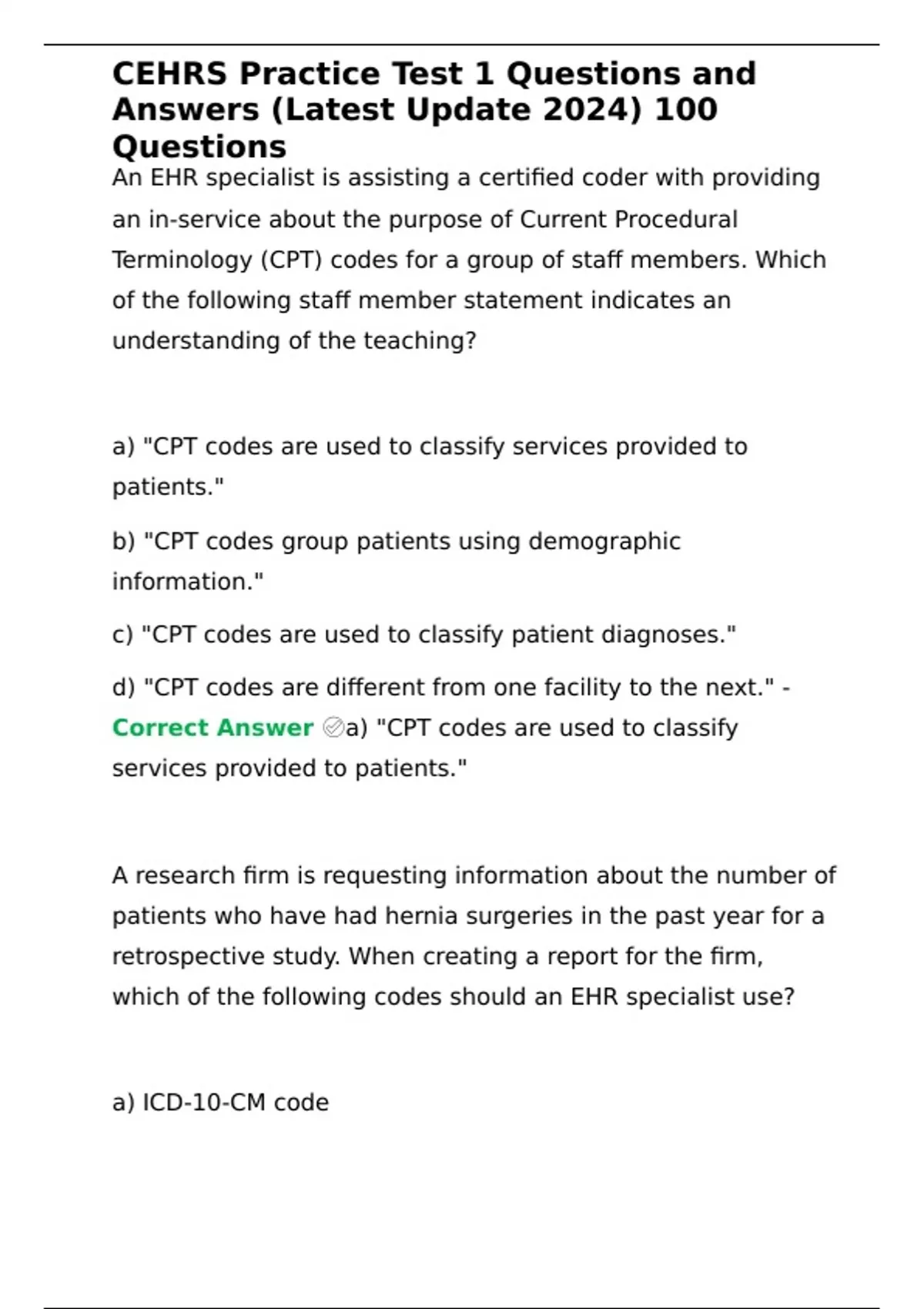 CEHRS Practice Test 1 Questions and Answers (Latest Update 2024) 100 Questions

An EHR specialist is assisting a certified coder with providing an in-service about the purpose of Current Procedural Terminology (CPT) codes for a group of staff members. Which of the following staff member statement indicates an understanding of the teaching?

a) "CPT codes are used to classify services provided to patients."

b) "CPT codes group patients using demographic information."

c) "CPT codes are used to classify patient diagnoses."

d) "CPT codes are different from one facility to the next." - Correct Answer ✅a) "CPT codes are used to classify services provided to patients."

A research firm is requesting information about the number of patients who have had hernia surgeries in the past year for a retrospective study. When creating a report for the firm, which of the following codes should an EHR specialist use?

a) ICD-10-CM code